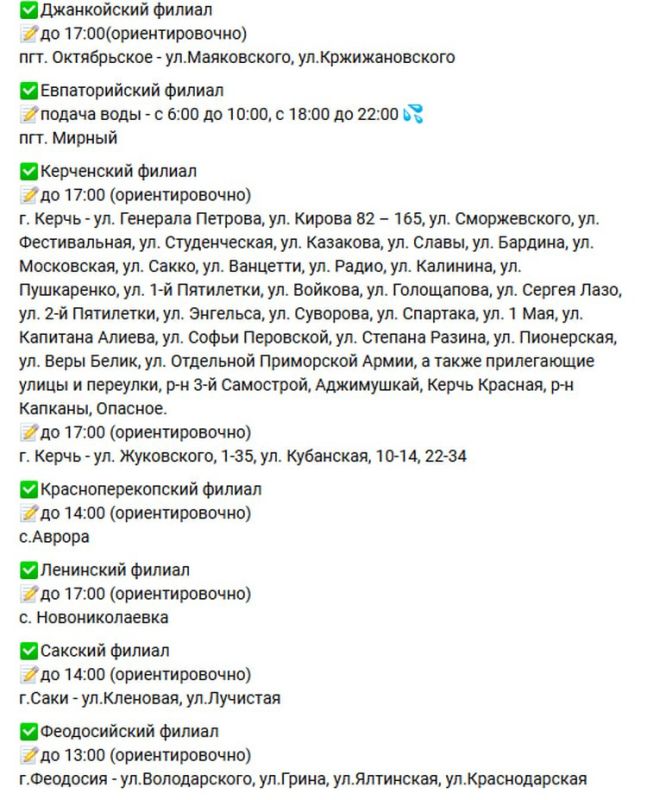 ✅Джанкойский филиал
📝до 17:00(ориентировочно)
пгт. Октябрьское - ул.Маяковского, ул.Кржижановского

✅Евпаторийский филиал
📝подача воды - с 6:00 до 10:00, с 18:00 до 22:00 💦
пгт. Мирный

✅Керченский филиал
📝до 17:00 (ориентировочно)
г. Керчь - ул. Генерала Петрова, ул. Кирова 82 – 165, ул. Сморжевского, ул. Фестивальная, ул. Студенческая, ул. Казакова, ул. Славы, ул. Бардина, ул. Московская, ул. Сакко, ул. Ванцетти, ул. Радио, ул. Калинина, ул. Пушкаренко, ул. 1-й Пятилетки, ул. Войкова, ул. Голощапова, ул. Сергея Лазо, ул. 2-й Пятилетки, ул. Энгельса, ул. Суворова, ул. Спартака, ул. 1 Мая, ул. Капитана Алиева, ул. Софьи Перовской, ул. Степана Разина, ул. Пионерская, ул. Веры Белик, ул. Отдельной Приморской Армии, а также прилегающие улицы и переулки, р-н 3-й Самострой, Аджимушкай, Керчь Красная, р-н Капканы, Опасное.
📝до 17:00 (ориентировочно)
г. Керчь - ул. Жуковского, 1-35, ул. Кубанская, 10-14, 22-34

✅Красноперекопский филиал
📝до 14:00 (ориентировочно)
с.Аврора

✅Ленинский филиал
📝до 17:00 (ориентировочно)
с. Новониколаевка

✅Сакский филиал
📝до 14:00 (ориентировочно)
г.Саки - ул.Кленовая, ул.Лучистая

✅Феодосийский филиал
📝до 13:00 (ориентировочно)
г.Феодосия - ул.Володарского, ул.Грина, ул.Ялтинская, ул.Краснодарская